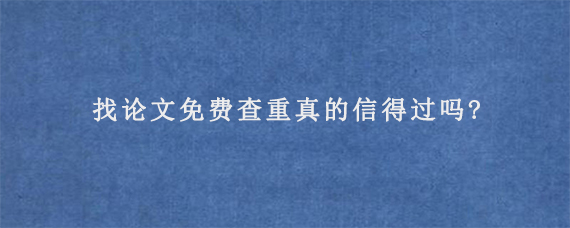 找论文免费查重真的信得过吗?